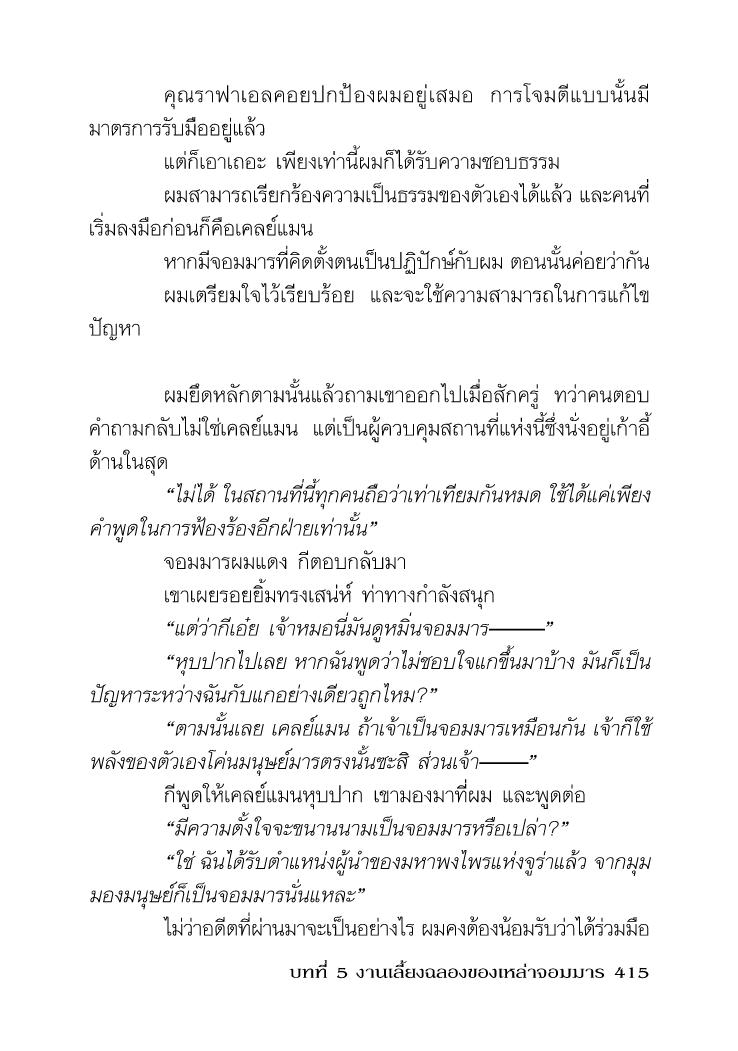 คุณราฟาเอลคอยปกป้องผมอยู่เสมอ การโจมตีแบบนั้นมีมาตรการรับมืออยู่แล้ว

แต่ก็เอาเถอะ เพียงเท่านี้ผมก็ได้รับความชอบธรรม

ผมสามารถเรียกร้องความเป็นธรรมของตัวเองได้แล้ว และคนที่เริ่มลงมือก่อนก็คือเคลย์แมน

หากมีจอมมารที่คิดตั้งตนเป็นปฏิปักษ์กับผม ตอนนั้นค่อยว่ากัน

ผมเตรียมใจไว้เรียบร้อย และจะใช้ความสามารถในการแก้ไขปัญหา

ผมยึดหลักตามนั้นแล้วถามเขาออกไปเมื่อสักครู่ ทว่าคนตอบคำถามกลับไม่ใช่เคลย์แมน แต่เป็นผู้ควบคุมสถานที่แห่งนี้ซึ่งนั่งอยู่เก้าอี้ด้านในสุด

“ไม่ได้ ในสถานที่นี้ทุกคนถือว่าเท่าเทียมกันหมด ใช้ได้แค่เพียงคำพูดในการฟ้องร้องอีกฝ่ายเท่านั้น”

จอมมารผมแดง กีตอบกลับมา

เขาเผยรอยยิ้มทรงเสน่ห์ ท่าทางกำลังสนุก

“แต่ว่ากีเอ๋ย เจ้าหมอนี่มันดูหมิ่นจอมมาร———”

“หุบปากไปเลย หากฉันพูดว่าไม่ชอบใจแกขึ้นมาบ้าง มันก็เป็นปัญหาระหว่างฉันกับแกอย่างเดียวถูกไหม?”

“ตามนั้นเลย เคลย์แมน ถ้าเจ้าเป็นจอมมารเหมือนกัน เจ้าก็ใช้พลังของตัวเองโค่นมนุษย์มารตรงนั้นซะสิ ส่วนเจ้า———”

กีพูดให้เคลย์แมนหุบปาก เขามองมาที่ผม และพูดต่อ

“มีความตั้งใจจะขนานนามเป็นจอมมารหรือเปล่า?”

“ใช่ ฉันได้รับตำแหน่งผู้นำของมหาพงไพรแห่งจูร่าแล้ว จากมุมมองมนุษย์ก็เป็นจอมมารนั่นแหละ”

ไม่ว่าอดีตที่ผ่านมาจะเป็นอย่างไร ผมคงต้องน้อมรับว่าได้ร่วมมือ

บทที่ 5 งานเลี้ยงฉลองของเหล่าจอมมาร 415